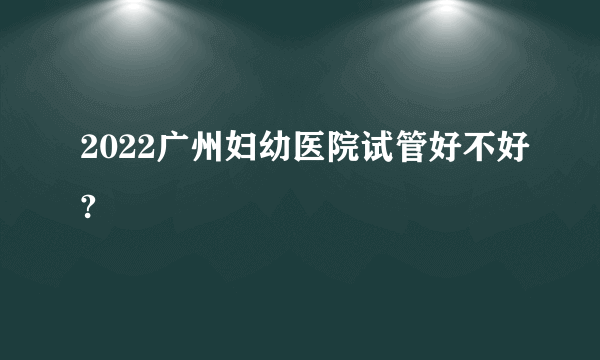 2022广州妇幼医院试管好不好?